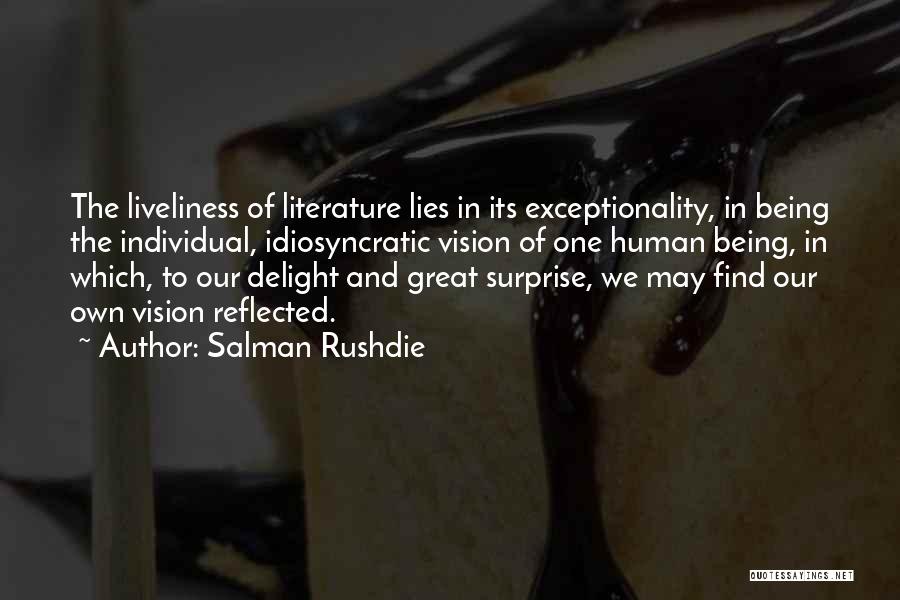 The liveliness of literature lies in its exceptionality, in being the individual, idiosyncratic vision of one human being, in which, to our delight and great surprise, we may find our own vision reflected.
~ Author: Salman Rushdie

QUOTESSAYINGS.NET